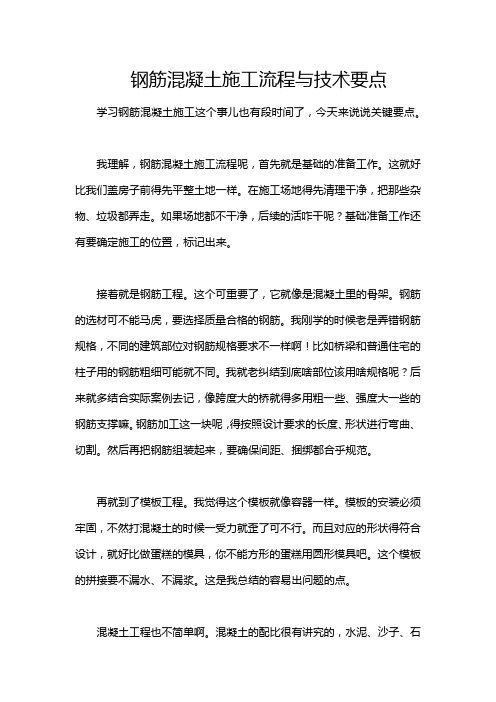 钢筋混凝土施工流程与技术要点

学习钢筋混凝土施工这个事儿也有段时间了，今天来说说关键要点。

我理解，钢筋混凝土施工流程呢，首先就是基础的准备工作。这就好比我们盖房子前得先平整土地一样。在施工场地得先清理干净，把那些杂物、垃圾都弄走。如果场地都不干净，后续的活咋干呢？基础准备工作还有要确定施工的位置，标记出来。

接着就是钢筋工程。这个可重要了，它就像是混凝土里的骨架。钢筋的选材可不能马虎，要选择质量合格的钢筋。我刚学的时候老是弄错钢筋规格，不同的建筑部位对钢筋规格要求不一样啊！比如桥梁和普通住宅的柱子用的钢筋粗细可能就不同。我就老纠结到底啥部位该用啥规格呢？后来就多结合实际案例去记，像跨度大的桥就得多用粗一些、强度大一些的钢筋支撑嘛。钢筋加工这一块呢，得按照设计要求的长度、形状进行弯曲、切割。然后再把钢筋组装起来，要确保间距、捆绑都合乎规范。

再就到了模板工程。我觉得这个模板就像容器一样。模板的安装必须牢固，不然打混凝土的时候一受力就歪了可不行。而且对应的形状得符合设计，就好比做蛋糕的模具，你不能方形的蛋糕用圆形模具吧。这个模板的拼接要不漏水、不漏浆。这是我总结的容易出问题的点。

混凝土工程也不简单啊。混凝土的配比很有讲究的，水泥、沙子、石